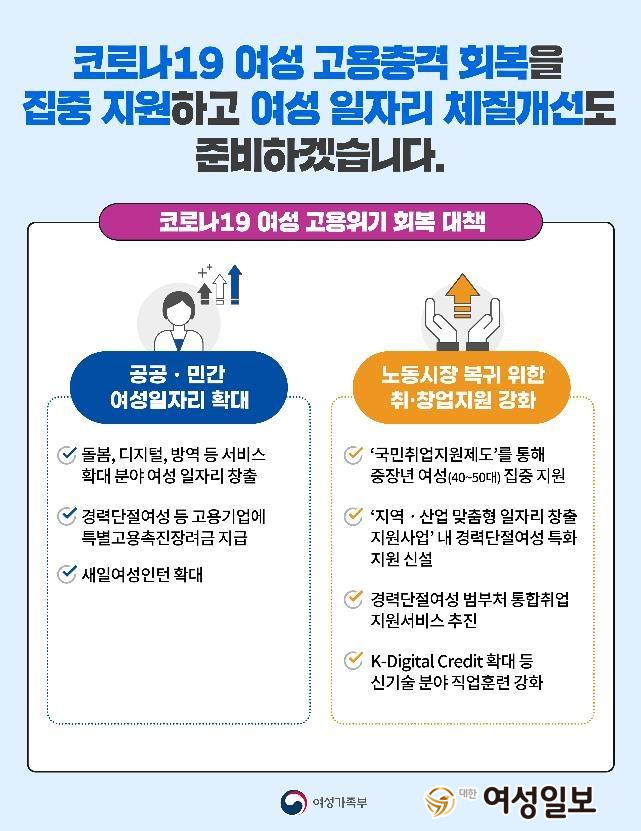 코로나19 여성 고용충격 회복을 집중 지원하고 여성 일자리 체질개선도 준비하겠습니다.

코로나19 여성 고용위기 회복 대책

공공 · 민간
여성일자리 확대

✓ 돌봄, 디지털, 방역 등 서비스 확대 분야 여성 일자리 창출

✓ 경력단절여성 등 고용기업에 특별고용촉진장려금 지급

✓ 새일여성인턴 확대

노동시장 복귀 위한
취·창업지원 강화

✓ '국민취업지원제도'를 통해 중장년 여성(40~50대) 집중 지원

✓ '지역 · 산업 맞춤형 일자리 창출 지원사업' 내 경력단절여성 특화 지원 신설

✓ 경력단절여성 범부처 통합취업 지원서비스 추진

✓ K-Digital Credit 확대 등 신기술 분야 직업훈련 강화

여성가족부

대한 여성일보